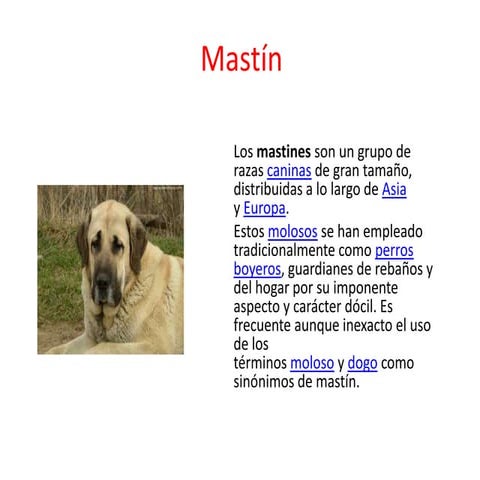 Mastín

Los mastines son un grupo de razas caninas de gran tamaño, distribuidas a lo largo de Asia y Europa.

Estos molosos se han empleado tradicionalmente como perros boyeros, guardianes de rebaños y del hogar por su imponente aspecto y carácter dócil. Es frecuente aunque inexacto el uso de los términos moloso y dogo como sinónimos de mastín.